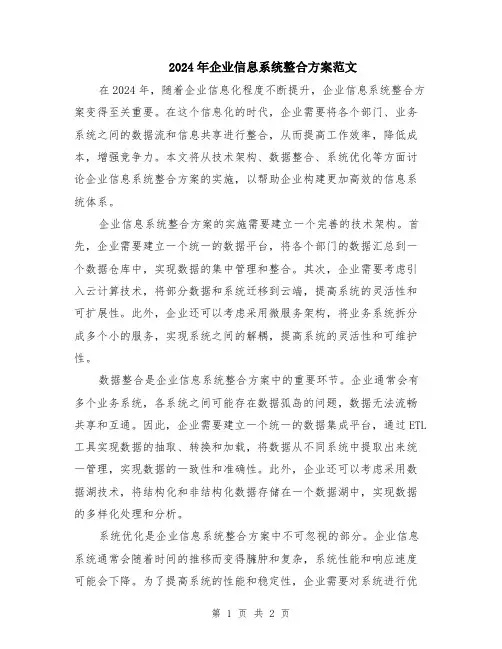 2024年企业信息系统整合方案范文

在2024年，随着企业信息化程度不断提升，企业信息系统整合方案变得至关重要。在这个信息化的时代，企业需要将各个部门、业务系统之间的数据流和信息共享进行整合，从而提高工作效率，降低成本，增强竞争力。本文将从技术架构、数据整合、系统优化等方面讨论企业信息系统整合方案的实施，以帮助企业构建更加高效的信息系统体系。

企业信息系统整合方案的实施需要建立一个完善的技术架构。首先，企业需要建立一个统一的数据平台，将各个部门的数据汇总到一个数据仓库中，实现数据的集中管理和整合。其次，企业需要考虑引入云计算技术，将部分数据和系统迁移到云端，提高系统的灵活性和可扩展性。此外，企业还可以考虑采用微服务架构，将业务系统拆分成多个小的服务，实现系统之间的解耦，提高系统的灵活性和可维护性。

数据整合是企业信息系统整合方案中的重要环节。企业通常会有多个业务系统，各系统之间可能存在数据孤岛的问题，数据无法流畅共享和互通。因此，企业需要建立一个统一的数据集成平台，通过ETL工具实现数据的抽取、转换和加载，将数据从不同系统中提取出来统一管理，实现数据的一致性和准确性。此外，企业还可以考虑采用数据湖技术，将结构化和非结构化数据存储在一个数据湖中，实现数据的多样化处理和分析。

系统优化是企业信息系统整合方案中不可忽视的部分。企业信息系统通常会随着时间的推移而变得臃肿和复杂，系统性能和响应速度可能会下降。为了提高系统的性能和稳定性，企业需要对系统进行优

第 1 页 共 2 页